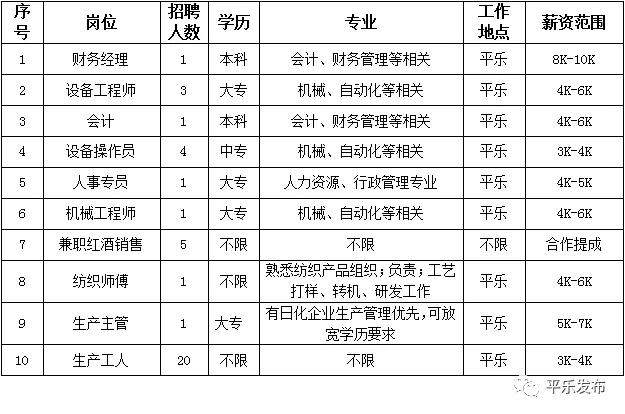 | 序号 | 岗位 | 招聘人数 | 学历 | 专业 | 工作地点 | 薪资范围 |
|---|---|---|---|---|---|---|
| 1 | 财务经理 | 1 | 本科 | 会计、财务管理等相关 | 平乐 | 8K-10K |
| 2 | 设备工程师 | 3 | 大专 | 机械、自动化等相关 | 平乐 | 4K-6K |
| 3 | 会计 | 1 | 本科 | 会计、财务管理等相关 | 平乐 | 4K-6K |
| 4 | 设备操作员 | 4 | 中专 | 机械、自动化等相关 | 平乐 | 3K-4K |
| 5 | 人事专员 | 1 | 大专 | 人力资源、行政管理专业 | 平乐 | 4K-5K |
| 6 | 机械工程师 | 1 | 大专 | 机械、自动化等相关 | 平乐 | 4K-6K |
| 7 | 兼职红酒销售 | 5 | 不限 | 不限 | 不限 | 合作提成 |
| 8 | 纺织师傅 | 1 | 不限 | 熟悉纺织产品组织；负责；工艺打样、转机、研发工作 | 平乐 | 4K-6K |
| 9 | 生产主管 | 1 | 大专 | 有日化企业生产管理优先,可放宽学历要求 | 平乐 | 5K-7K |
| 10 | 生产工人 | 20 | 不限 | 不限 | 平乐 | 3K-4K |

平乐发布